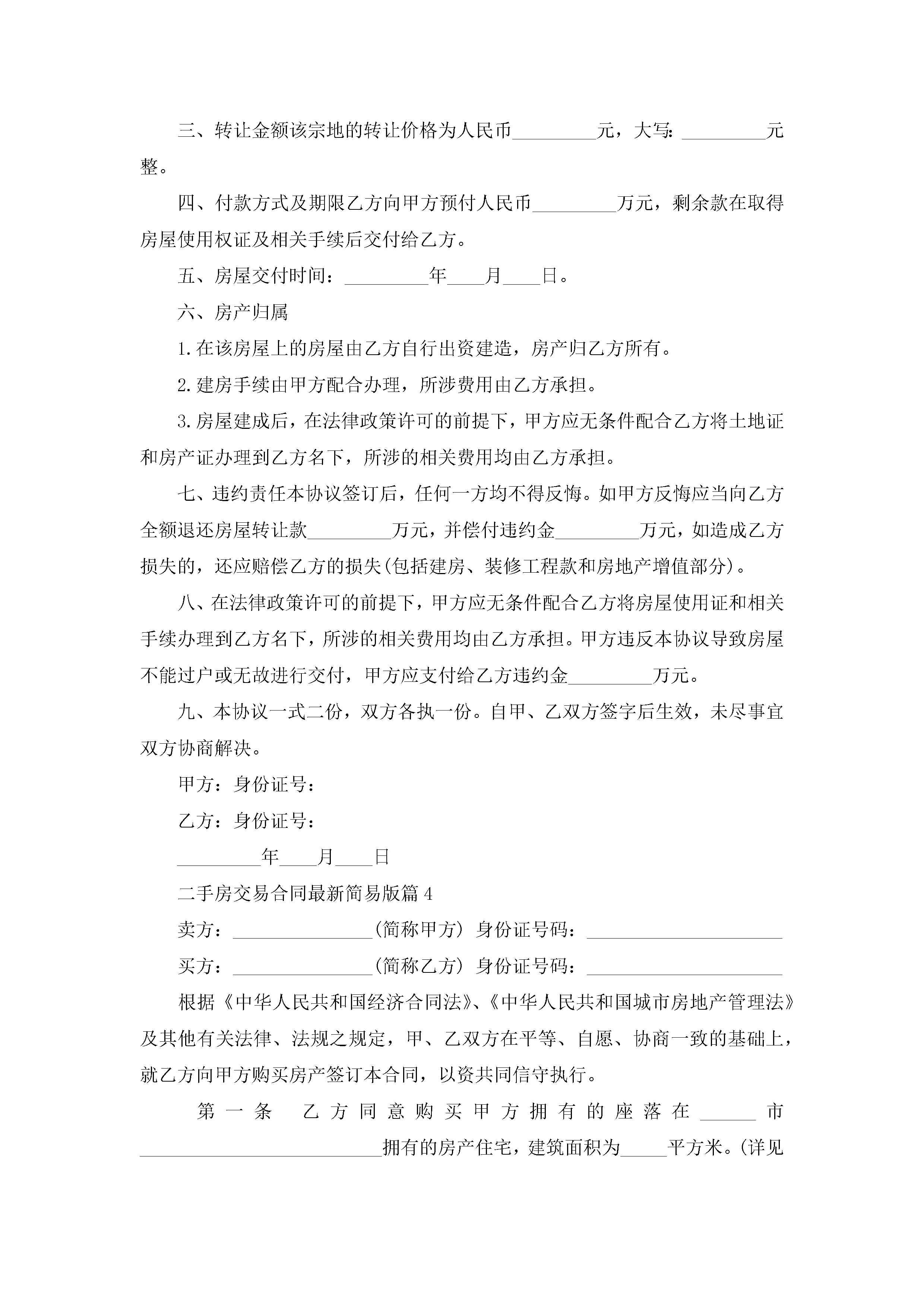 三、转让金额该宗地的转让价格为人民币_________元，大写：_________元整。

四、付款方式及期限乙方向甲方预付人民币_________万元，剩余款在取得房屋使用权证及相关手续后交付给乙方。

五、房屋交付时间：_________年____月____日。

六、房产归属

1.在该房屋上的房屋由乙方自行出资建造，房产归乙方所有。

2.建房手续由甲方配合办理，所涉费用由乙方承担。

3.房屋建成后，在法律政策许可的前提下，甲方应无条件配合乙方将土地证和房产证办理到乙方名下，所涉的相关费用均由乙方承担。

七、违约责任本协议签订后，任何一方均不得反悔。如甲方反悔应当向乙方全额退还房屋转让款_________万元，并偿付违约金_________万元，如造成乙方损失的，还应赔偿乙方的损失(包括建房、装修工程款和房地产增值部分)。

八、在法律政策许可的前提下，甲方应无条件配合乙方将房屋使用证和相关手续办理到乙方名下，所涉的相关费用均由乙方承担。甲方违反本协议导致房屋不能过户或无故进行交付，甲方应支付给乙方违约金_________万元。

九、本协议一式二份，双方各执一份。自甲、乙双方签字后生效，未尽事宜双方协商解决。

甲方：身份证号：

乙方：身份证号：

_________年____月____日

二手房交易合同最新简易版篇4

卖方：_______________(简称甲方) 身份证号码：_____________________

买方：_______________(简称乙方) 身份证号码：_____________________

根据《中华人民共和国经济合同法》、《中华人民共和国城市房地产管理法》及其他有关法律、法规之规定，甲、乙双方在平等、自愿、协商一致的基础上，就乙方向甲方购买房产签订本合同，以资共同信守执行。

第一条 乙方同意购买甲方拥有的座落在______市__________________________拥有的房产住宅，建筑面积为_____平方米。(详见